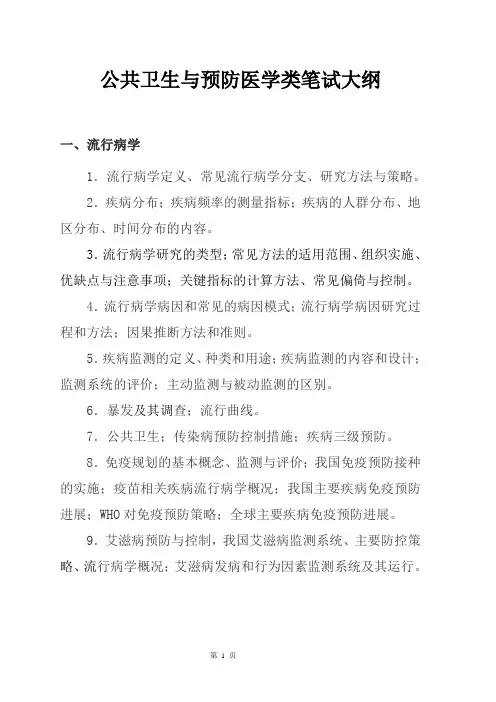 公共卫生与预防医学类笔试大纲

一、流行病学

1. 流行病学定义、常见流行病学分支、研究方法与策略。

2. 疾病分布：疾病频率的测量指标；疾病的人群分布、地区分布、时间分布的内容。

3. 流行病学研究的类型；常见方法的适用范围、组织实施、优缺点与注意事项；关键指标的计算方法、常见偏倚与控制。

4. 流行病学病因和常见的病因模式；流行病学病因研究过程和方法；因果推断方法和准则。

5. 疾病监测的定义、种类和用途；疾病监测的内容和设计；监测系统的评价；主动监测与被动监测的区别。

6. 暴发及其调查；流行曲线。

7. 公共卫生；传染病预防控制措施；疾病三级预防。

8. 免疫规划的基本概念、监测与评价；我国免疫预防接种的实施；疫苗相关疾病流行病学概况；我国主要疾病免疫预防进展；WHO 对免疫预防策略；全球主要疾病免疫预防进展。

9. 艾滋病预防与控制，我国艾滋病监测系统、主要防控策略、流行病学概况；艾滋病发病和行为因素监测系统及其运行。

第 1 页